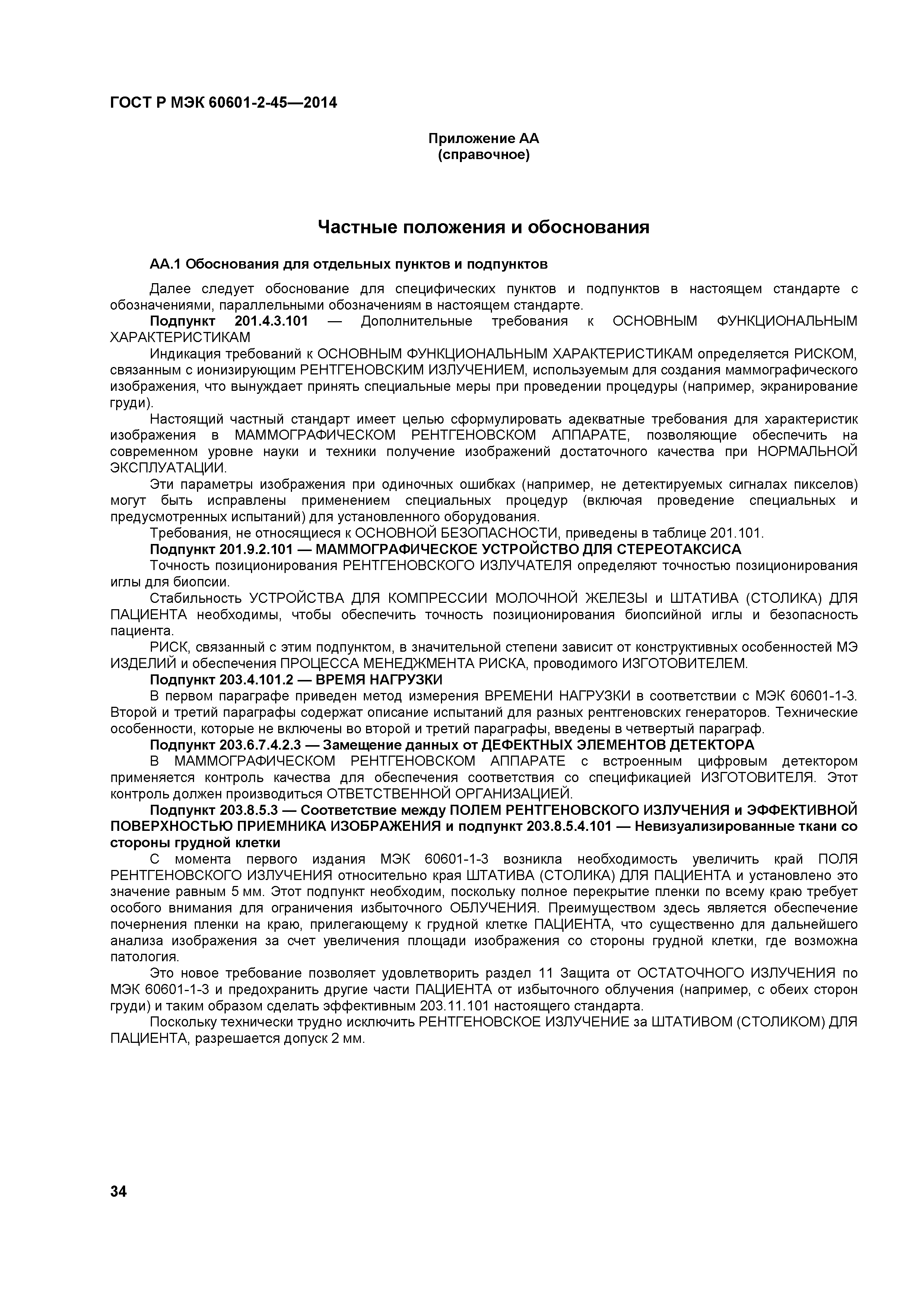 ГОСТ Р МЭК 60601-2-45—2014

Приложение АА
(справочное)

Частные положения и обоснования

АА.1 Обоснования для отдельных пунктов и подпунктов

Далее следует обоснование для специфических пунктов и подпунктов в настоящем стандарте с обозначениями, параллельными обозначениям в настоящем стандарте.

Подпункт 201.4.3.101 — Дополнительные требования к ОСНОВНЫМ ФУНКЦИОНАЛЬНЫМ ХАРАКТЕРИСТИКАМ

Индикация требований к ОСНОВНЫМ ФУНКЦИОНАЛЬНЫМ ХАРАКТЕРИСТИКАМ определяется РИСКОМ, связанным с ионизирующим РЕНТГЕНОВСКИМ ИЗЛУЧЕНИЕМ, используемым для создания маммографического изображения, что вынуждает принять специальные меры при проведении процедуры (например, экранирование груди).

Настоящий частный стандарт имеет целью сформулировать адекватные требования для характеристик изображения в МАММОГРАФИЧЕСКОМ РЕНТГЕНОВСКОМ АППАРАТЕ, позволяющие обеспечить на современном уровне науки и техники получение изображений достаточного качества при НОРМАЛЬНОЙ ЭКСПЛУАТАЦИИ.

Эти параметры изображения при одиночных ошибках (например, не детектируемых сигналах пикселов) могут быть исправлены применением специальных процедур (включая проведение специальных и предусмотренных испытаний) для установленного оборудования.

Требования, не относящиеся к ОСНОВНОЙ БЕЗОПАСНОСТИ, приведены в таблице 201.101.

Подпункт 201.9.2.101 — МАММОГРАФИЧЕСКОЕ УСТРОЙСТВО ДЛЯ СТЕРЕОТАКСИСА

Точность позиционирования РЕНТГЕНОВСКОГО ИЗЛУЧАТЕЛЯ определяют точностью позиционирования иглы для биопсии.

Стабильность УСТРОЙСТВА ДЛЯ КОМПРЕССИИ МОЛОЧНОЙ ЖЕЛЕЗЫ и ШТАТИВА (СТОЛИКА) ДЛЯ ПАЦИЕНТА необходимы, чтобы обеспечить точность позиционирования биопсийной иглы и безопасность пациента.

РИСК, связанный с этим подпунктом, в значительной степени зависит от конструктивных особенностей МЭ ИЗДЕЛИЙ и обеспечения ПРОЦЕССА МЕНЕДЖМЕНТА РИСКА, проводимого ИЗГОТОВИТЕЛЕМ.

Подпункт 203.4.101.2 — ВРЕМЯ НАГРУЗКИ

В первом параграфе приведен метод измерения ВРЕМЕНИ НАГРУЗКИ в соответствии с МЭК 60601-1-3. Второй и третий параграфы содержат описание испытаний для разных рентгеновских генераторов. Технические особенности, которые не включены во второй и третий параграфы, введены в четвертый параграф.

Подпункт 203.6.7.4.2.3 — Замещение данных от ДЕФЕКТНЫХ ЭЛЕМЕНТОВ ДЕТЕКТОРА

В МАММОГРАФИЧЕСКОМ РЕНТГЕНОВСКОМ АППАРАТЕ с встроенным цифровым детектором применяется контроль качества для обеспечения соответствия со спецификацией ИЗГОТОВИТЕЛЯ. Этот контроль должен производиться ОТВЕТСТВЕННОЙ ОРГАНИЗАЦИЕЙ.

Подпункт 203.8.5.3 — Соответствие между ПОЛЕМ РЕНТГЕНОВСКОГО ИЗЛУЧЕНИЯ и ЭФФЕКТИВНОЙ ПОВЕРХНОСТЬЮ ПРИЕМНИКА ИЗОБРАЖЕНИЯ и подпункт 203.8.5.4.101 — Невизуализированные ткани со стороны грудной клетки

С момента первого издания МЭК 60601-1-3 возникла необходимость увеличить край ПОЛЯ РЕНТГЕНОВСКОГО ИЗЛУЧЕНИЯ относительно края ШТАТИВА (СТОЛИКА) ДЛЯ ПАЦИЕНТА и установлено это значение равным 5 мм. Этот подпункт необходим, поскольку полное перекрытие пленки по всему краю требует особого внимания для ограничения избыточного ОБЛУЧЕНИЯ. Преимуществом здесь является обеспечение почернения пленки на краю, прилегающему к грудной клетке ПАЦИЕНТА, что существенно для дальнейшего анализа изображения за счет увеличения площади изображения со стороны грудной клетки, где возможна патология.

Это новое требование позволяет удовлетворить раздел 11 Защита от ОСТАТОЧНОГО ИЗЛУЧЕНИЯ по МЭК 60601-1-3 и предохранить другие части ПАЦИЕНТА от избыточного облучения (например, с обеих сторон груди) и таким образом сделать эффективным 203.11.101 настоящего стандарта.

Поскольку технически трудно исключить РЕНТГЕНОВСКОЕ ИЗЛУЧЕНИЕ за ШТАТИВОМ (СТОЛИКОМ) ДЛЯ ПАЦИЕНТА, разрешается допуск 2 мм.

34